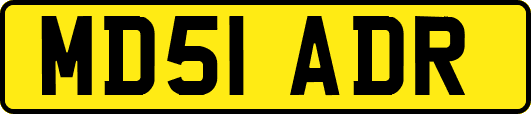 MD51 ADR